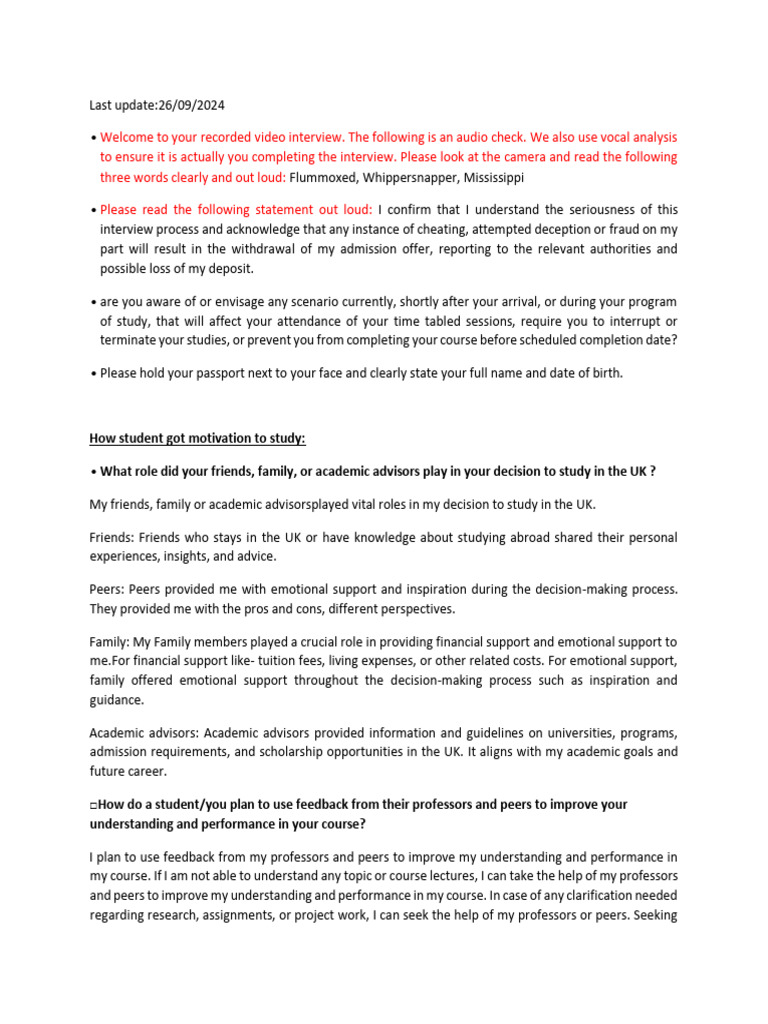 Last update:26/09/2024

• Welcome to your recorded video interview. The following is an audio check. We also use vocal analysis to ensure it is actually you completing the interview. Please look at the camera and read the following three words clearly and out loud: Flummoxed, Whippersnapper, Mississippi

• Please read the following statement out loud: I confirm that I understand the seriousness of this interview process and acknowledge that any instance of cheating, attempted deception or fraud on my part will result in the withdrawal of my admission offer, reporting to the relevant authorities and possible loss of my deposit.

• are you aware of or envisage any scenario currently, shortly after your arrival, or during your program of study, that will affect your attendance of your time tabled sessions, require you to interrupt or terminate your studies, or prevent you from completing your course before scheduled completion date?

• Please hold your passport next to your face and clearly state your full name and date of birth.

How student got motivation to study:

• What role did your friends, family, or academic advisors play in your decision to study in the UK ?

My friends, family or academic advisorsplayed vital roles in my decision to study in the UK.

Friends: Friends who stays in the UK or have knowledge about studying abroad shared their personal experiences, insights, and advice.

Peers: Peers provided me with emotional support and inspiration during the decision-making process. They provided me with the pros and cons, different perspectives.

Family: My Family members played a crucial role in providing financial support and emotional support to me.For financial support like- tuition fees, living expenses, or other related costs. For emotional support, family offered emotional support throughout the decision-making process such as inspiration and guidance.

Academic advisors: Academic advisors provided information and guidelines on universities, programs, admission requirements, and scholarship opportunities in the UK. It aligns with my academic goals and future career.

□How do a student/you plan to use feedback from their professors and peers to improve your understanding and performance in your course?

I plan to use feedback from my professors and peers to improve my understanding and performance in my course. If I am not able to understand any topic or course lectures, I can take the help of my professors and peers to improve my understanding and performance in my course. In case of any clarification needed regarding research, assignments, or project work, I can seek the help of my professors or peers. Seeking